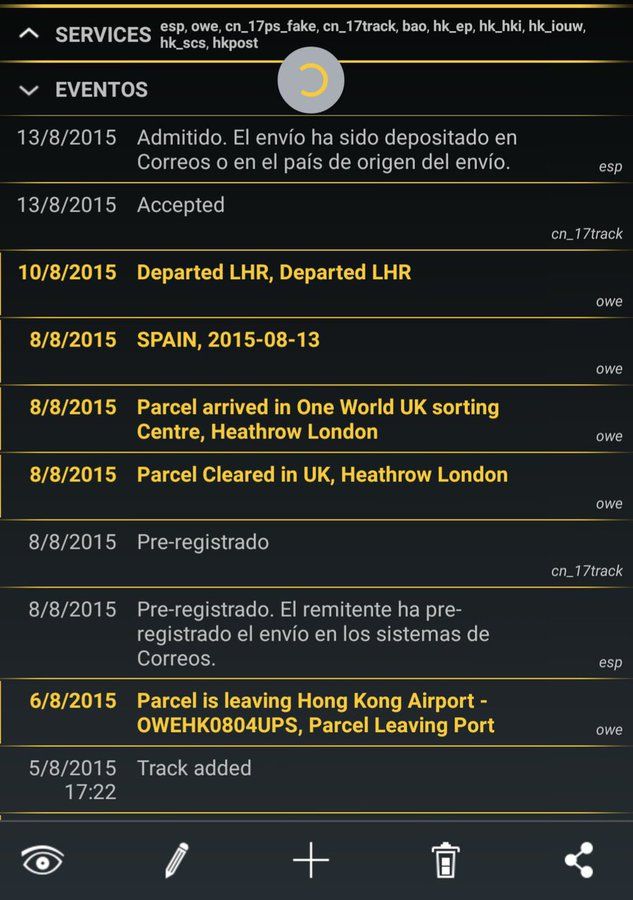 SERVICES esp, owe, cn_17ps_fake, cn_17track, bao, hk_ep, hk_hki, hk_iouw, hk_scs, hkpost

EVENTOS

13/8/2015 Admitido. El envío ha sido depositado en Correos o en el país de origen del envío. esp

13/8/2015 Accepted cn_17track

10/8/2015 Departed LHR, Departed LHR owe

8/8/2015 SPAIN, 2015-08-13 owe

8/8/2015 Parcel arrived in One World UK sorting Centre, Heathrow London owe

8/8/2015 Parcel Cleared in UK, Heathrow London owe

8/8/2015 Pre-registrado cn_17track

8/8/2015 Pre-registrado. El remitente ha pre-registrado el envío en los sistemas de Correos. esp

6/8/2015 Parcel is leaving Hong Kong Airport - OWEHK0804UPS, Parcel Leaving Port owe

5/8/2015 17:22 Track added